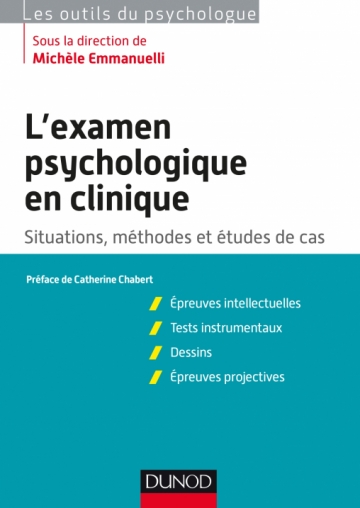 Les outils du psychologue

Sous la direction de
Michèle Emmanuelli

L'examen psychologique en clinique

Situations, méthodes et études de cas

Préface de Catherine Chabert

Épreuves intellectuelles

Tests instrumentaux

Dessins

Épreuves projectives

DUNOD